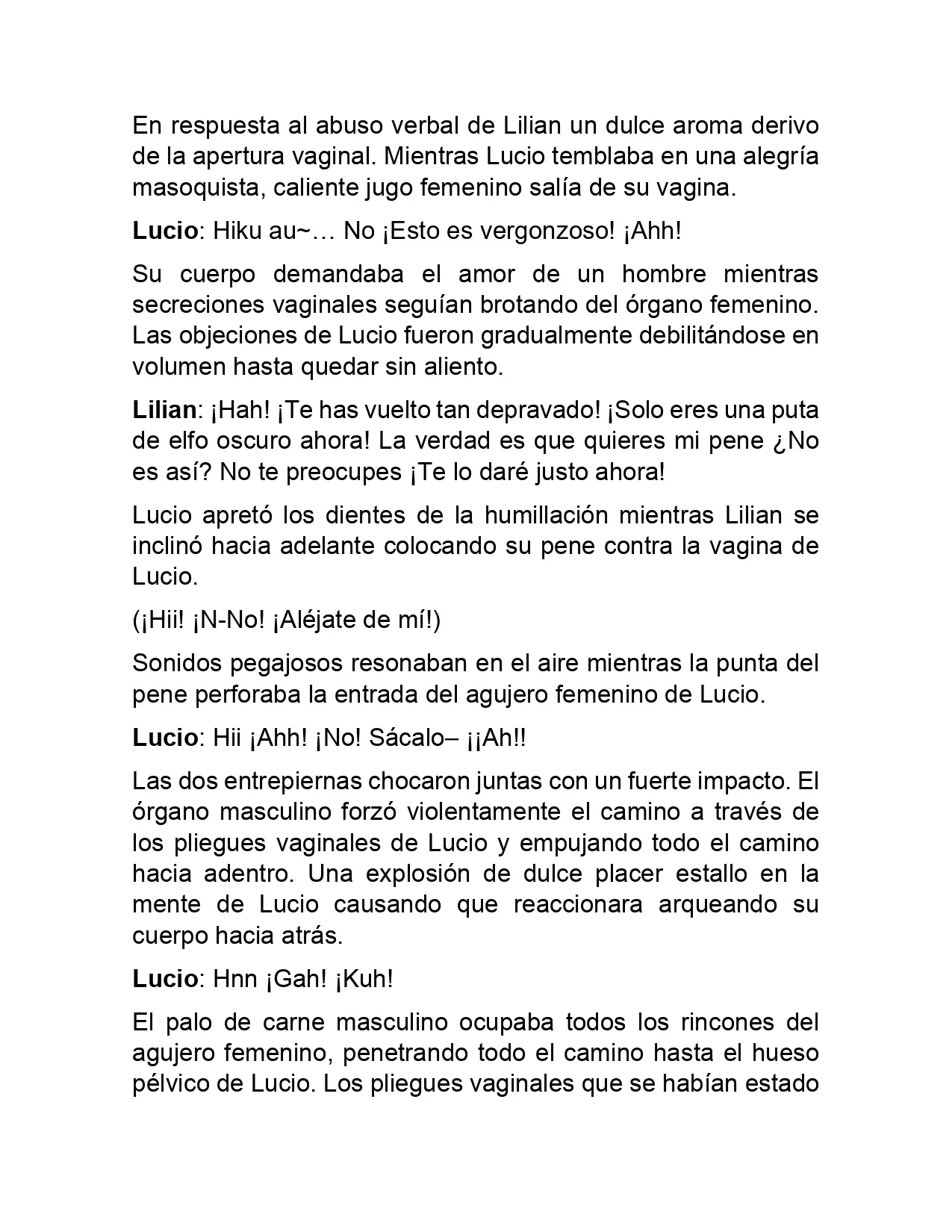 En respuesta al abuso verbal de Lilian un dulce aroma derivo de la apertura vaginal. Mientras Lucio temblaba en una alegría masoquista, caliente jugo femenino salía de su vagina.

Lucio: Hiku au~… No ¡Esto es vergonzoso! ¡Ahh!

Su cuerpo demandaba el amor de un hombre mientras secreciones vaginales seguían brotando del órgano femenino. Las objeciones de Lucio fueron gradualmente debilitándose en volumen hasta quedar sin aliento.

Lilian: ¡Hah! ¡Te has vuelto tan depravado! ¡Solo eres una puta de elfo oscuro ahora! La verdad es que quieres mi pene ¿No es así? No te preocupes ¡Te lo daré justo ahora!

Lucio apretó los dientes de la humillación mientras Lilian se inclinó hacia adelante colocando su pene contra la vagina de Lucio.

(¡Hii! ¡N-No! ¡Aléjate de mí!)

Sonidos pegajosos resonaban en el aire mientras la punta del pene perforaba la entrada del agujero femenino de Lucio.

Lucio: Hii ¡Ahh! ¡No! Sácalo– ¡¡Ah!!

Las dos entrepiernas chocaron juntas con un fuerte impacto. El órgano masculino forzó violentamente el camino a través de los pliegues vaginales de Lucio y empujando todo el camino hacia adentro. Una explosión de dulce placer estallo en la mente de Lucio causando que reaccionara arqueando su cuerpo hacia atrás.

Lucio: Hnn ¡Gah! ¡Kuh!

El palo de carne masculino ocupaba todos los rincones del agujero femenino, penetrando todo el camino hasta el hueso pélvico de Lucio. Los pliegues vaginales que se habían estado